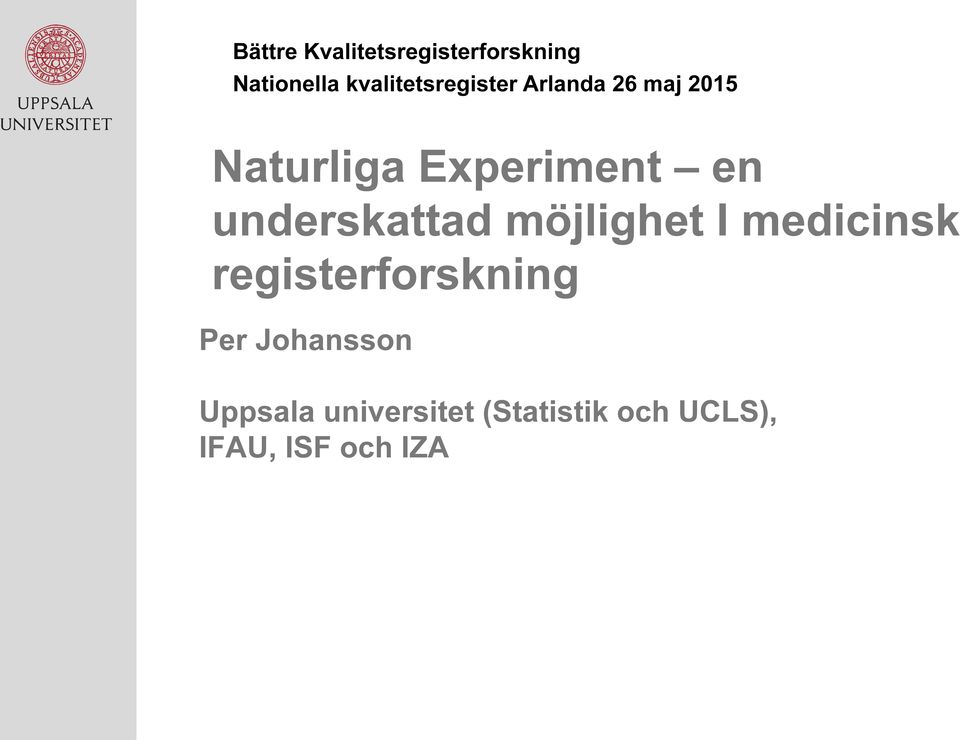 UPPSALA UNIVERSITET

Bättre Kvalitetsregisterforskning
Nationella kvalitetsregister Arlanda 26 maj 2015

Naturliga Experiment – en underskattad möjlighet I medicinsk registerforskning

Per Johansson

Uppsala universitet (Statistik och UCLS), IFAU, ISF och IZA